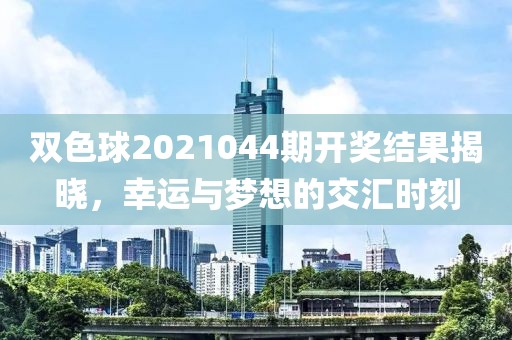 双色球2021044期开奖结果揭晓，幸运与梦想的交汇时刻